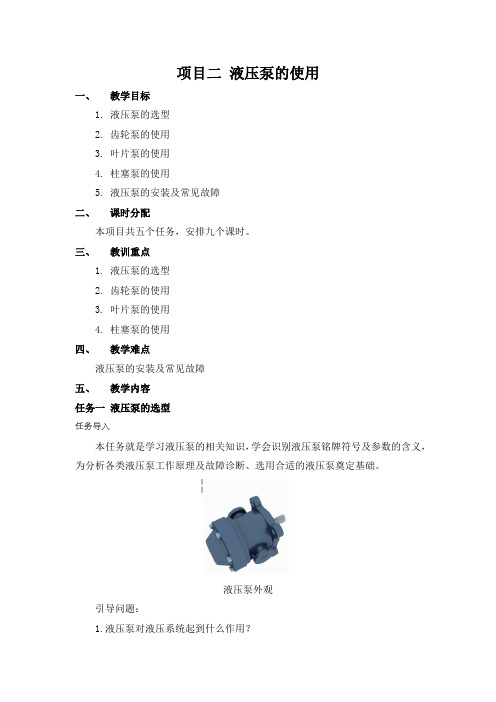 项目二 液压泵的使用

一、 教学目标

1. 液压泵的选型

2. 齿轮泵的使用

3. 叶片泵的使用

4. 柱塞泵的使用

5. 液压泵的安装及常见故障

二、 课时分配

本项目共五个任务，安排九个课时。

三、 教训重点

1. 液压泵的选型

2. 齿轮泵的使用

3. 叶片泵的使用

4. 柱塞泵的使用

四、 教学难点

液压泵的安装及常见故障

五、 教学内容

任务一 液压泵的选型

任务导入

本任务就是学习液压泵的相关知识，学会识别液压泵铭牌符号及参数的含义，为分析各类液压泵工作原理及故障诊断、选用合适的液压泵奠定基础。

液压泵外观

引导问题：

1. 液压泵对液压系统起到什么作用？